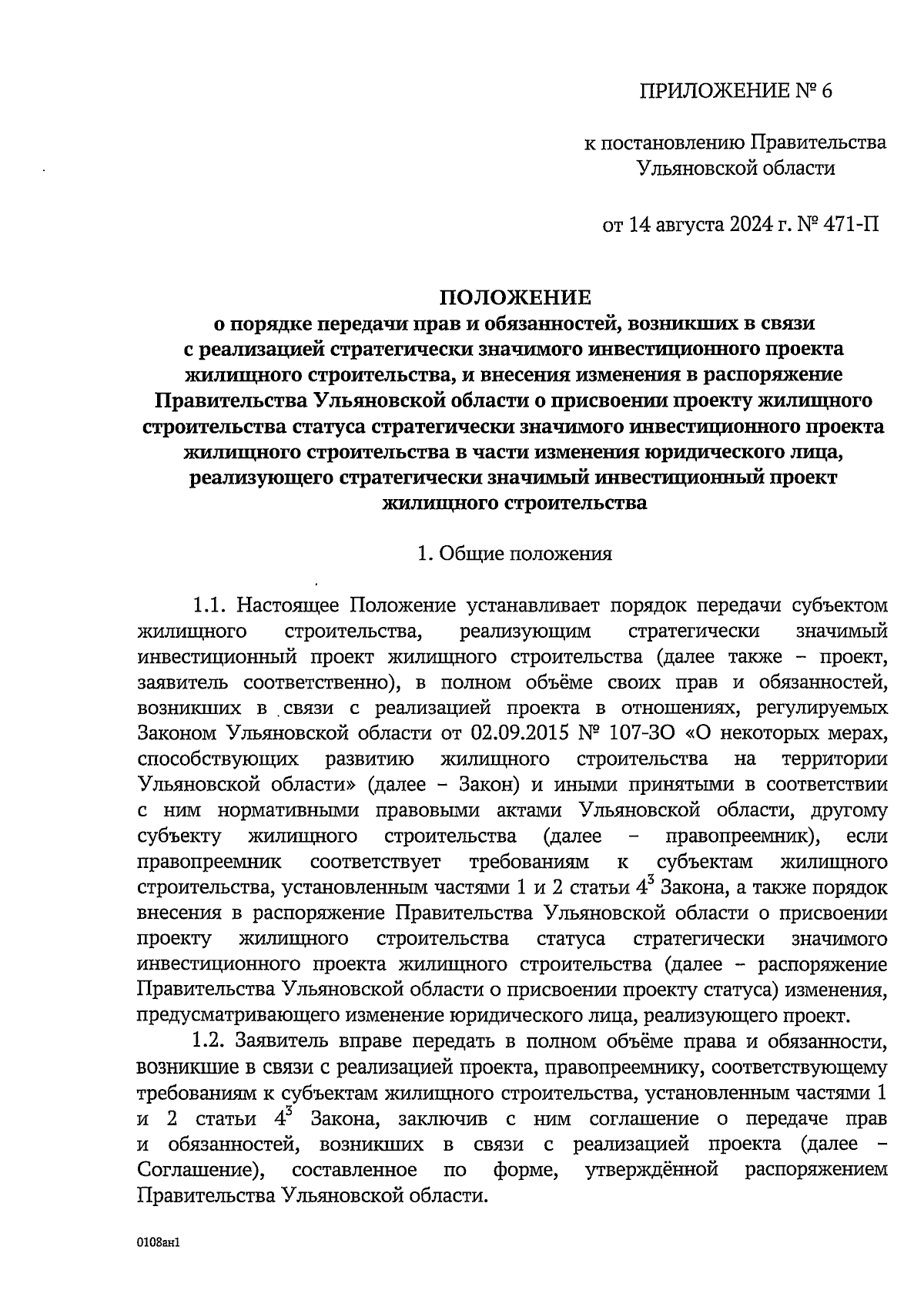 ПРИЛОЖЕНИЕ № 6

к постановлению Правительства Ульяновской области

от 14 августа 2024 г. № 471-П

ПОЛОЖЕНИЕ
о порядке передачи прав и обязанностей, возникших в связи с реализацией стратегически значимого инвестиционного проекта жилищного строительства, и внесения изменения в распоряжение Правительства Ульяновской области о присвоении проекту жилищного строительства статуса стратегически значимого инвестиционного проекта жилищного строительства в части изменения юридического лица, реализующего стратегически значимый инвестиционный проект жилищного строительства

1. Общие положения

1.1. Настоящее Положение устанавливает порядок передачи субъектом жилищного строительства, реализующим стратегически значимый инвестиционный проект жилищного строительства (далее также – проект, заявитель соответственно), в полном объёме своих прав и обязанностей, возникших в связи с реализацией проекта в отношениях, регулируемых Законом Ульяновской области от 02.09.2015 № 107-ЗО «О некоторых мерах, способствующих развитию жилищного строительства на территории Ульяновской области» (далее – Закон) и иными принятыми в соответствии с ним нормативными правовыми актами Ульяновской области, другому субъекту жилищного строительства (далее – правопреемник), если правопреемник соответствует требованиям к субъектам жилищного строительства, установленным частями 1 и 2 статьи $4^3$ Закона, а также порядок внесения в распоряжение Правительства Ульяновской области о присвоении проекту жилищного строительства статуса стратегически значимого инвестиционного проекта жилищного строительства (далее – распоряжение Правительства Ульяновской области о присвоении проекту статуса) изменения, предусматривающего изменение юридического лица, реализующего проект.

1.2. Заявитель вправе передать в полном объёме права и обязанности, возникшие в связи с реализацией проекта, правопреемнику, соответствующему требованиям к субъектам жилищного строительства, установленным частями 1 и 2 статьи $4^3$ Закона, заключив с ним соглашение о передаче прав и обязанностей, возникших в связи с реализацией проекта (далее – Соглашение), составленное по форме, утверждённой распоряжением Правительства Ульяновской области.

0108ан1